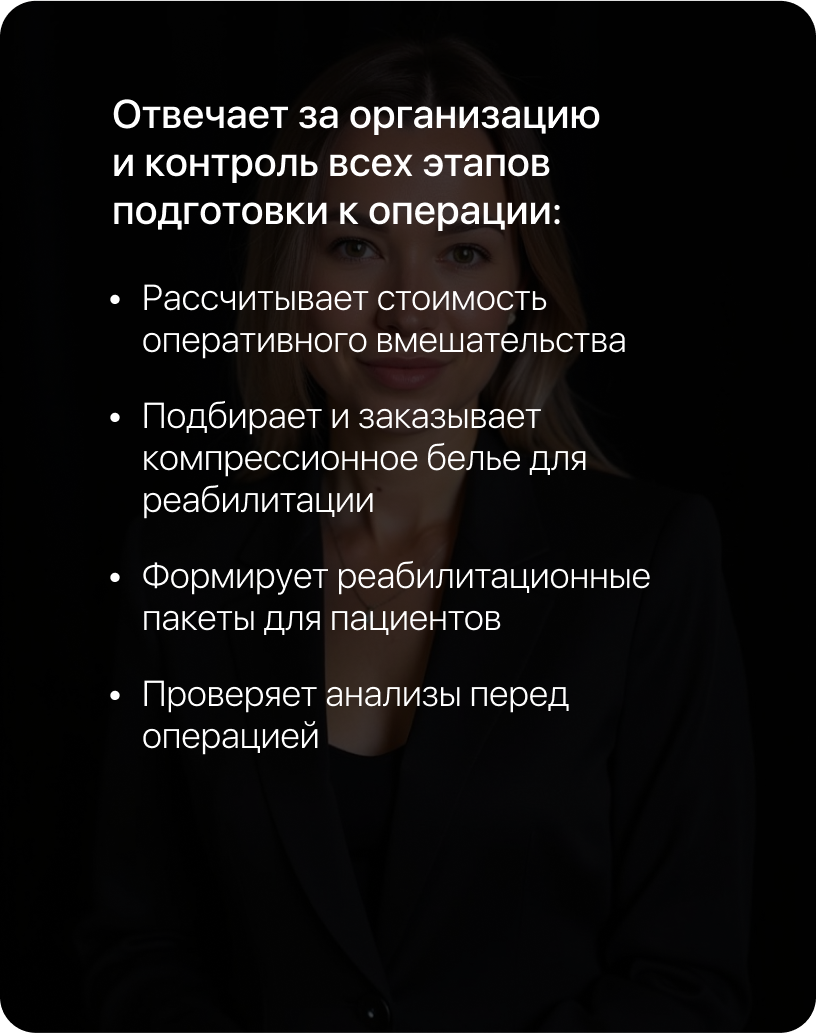 Отвечает за организацию и контроль всех этапов подготовки к операции:

• Рассчитывает стоимость оперативного вмешательства

• Подбирает и заказывает компрессионное белье для реабилитации

• Формирует реабилитационные пакеты для пациентов

• Проверяет анализы перед операцией